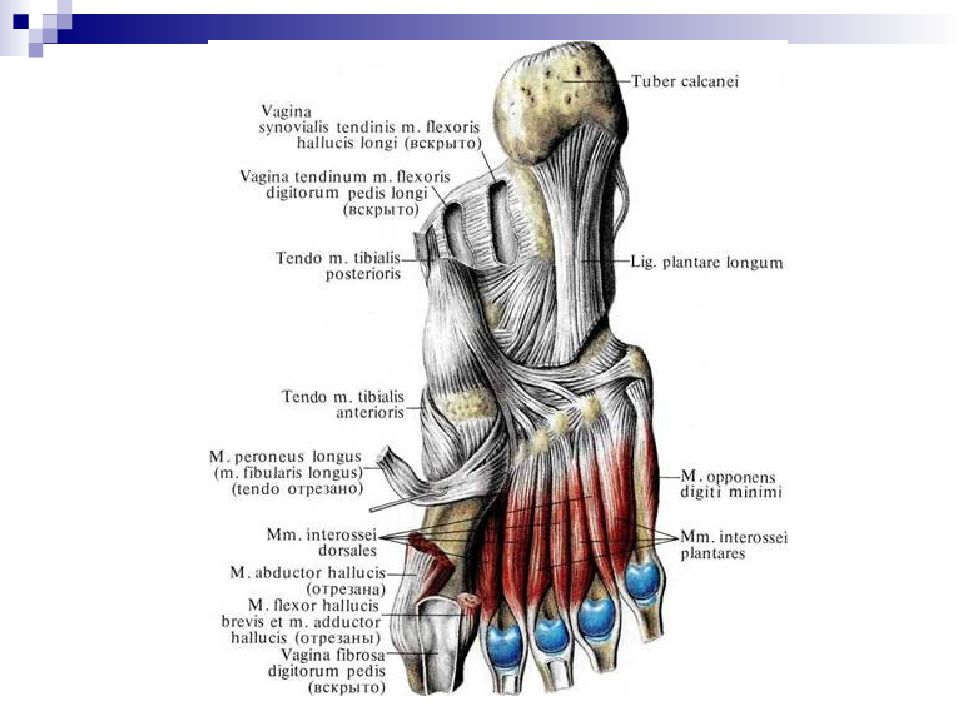 Tuber calcanei

Vagina synovialis tendinis m. flexoris hallucis longi (вскрыто)

Vagina tendinum m. flexoris digitorum pedis longi (вскрыто)

Tendo m. tibialis posterioris

Lig. plantare longum

Tendo m. tibialis anterioris

M. peroneus longus (m. fibularis longus) (tendo отрезано)

M. opponens digiti minimi

Mm. interossei dorsales

Mm. interossei plantares

M. abductor hallucis (отрезана)

M. flexor hallucis brevis et m. adductor hallucis (отрезаны)

Vagina fibrosa digitorum pedis (вскрыто)